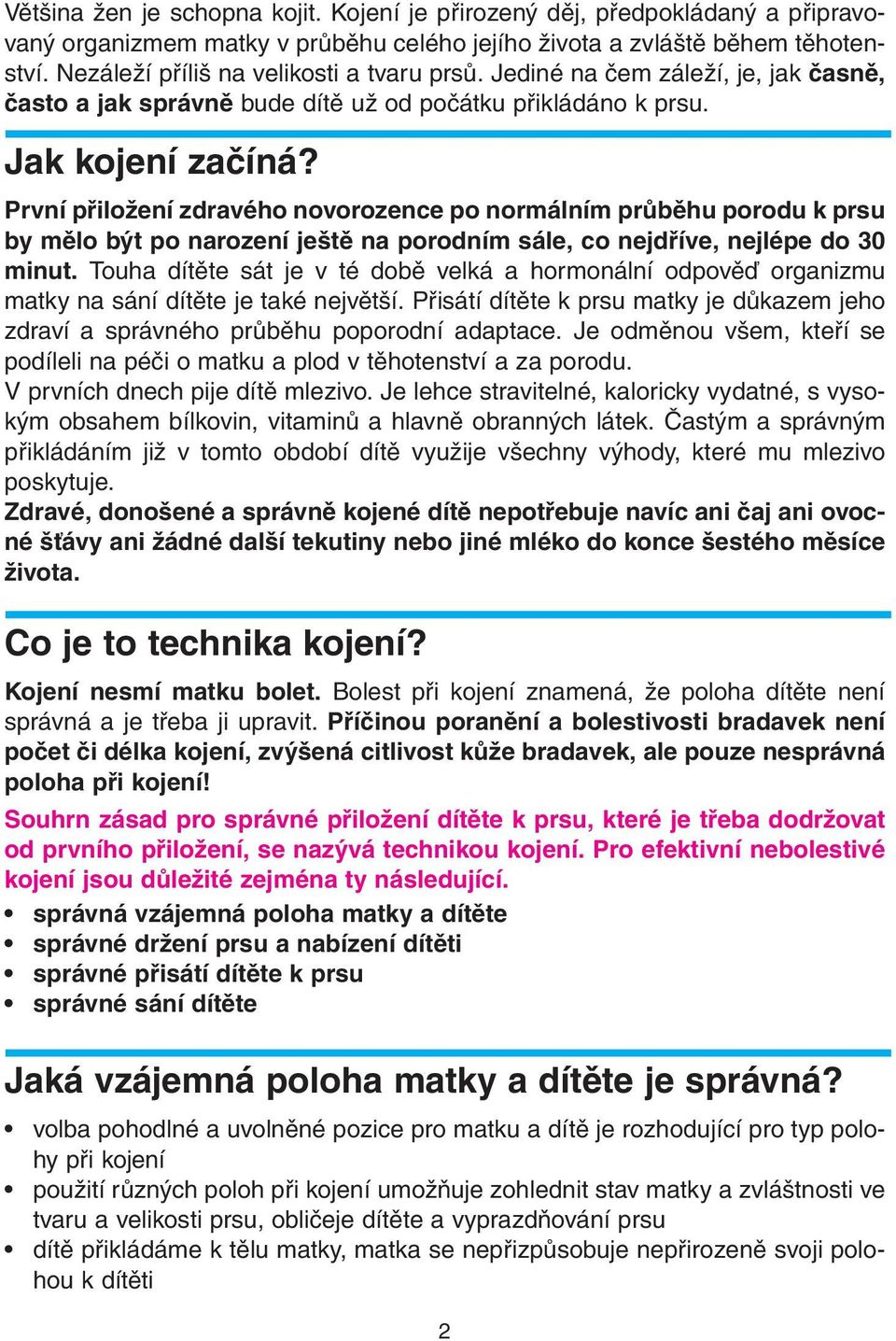 Většina žen je schopna kojit. Kojení je přirozený děj, předpokládaný a připravovaný organizmem matky v průběhu celého jejího života a zvláště během těhotenství. Nezáleží příliš na velikosti a tvaru prsů. Jediné na čem záleží, je, jak časně, často a jak správně bude dítě už od počátku přikládáno k prsu.

Jak kojení začíná?

První přiložení zdravého novorozence po normálním průběhu porodu k prsu by mělo být po narození ještě na porodním sále, co nejdříve, nejlépe do 30 minut. Touha dítěte sát je v té době velká a hormonální odpověď organizmu matky na sání dítěte je také největší. Přisátí dítěte k prsu matky je důkazem jeho zdraví a správného průběhu poporodní adaptace. Je odměnou všem, kteří se podíleli na péči o matku a plod v těhotenství a za porodu.
V prvních dnech pije dítě mlezivo. Je lehce stravitelné, kaloricky vydatné, s vysokým obsahem bílkovin, vitaminů a hlavně obranných látek. Častým a správným přikládáním již v tomto období dítě využije všechny výhody, které mu mlezivo poskytuje.
Zdravé, donošené a správně kojené dítě nepotřebuje navíc ani čaj ani ovocné šťávy ani žádné další tekutiny nebo jiné mléko do konce šestého měsíce života.

Co je to technika kojení?

Kojení nesmí matku bolet. Bolest při kojení znamená, že poloha dítěte není správná a je třeba ji upravit. Příčinou poranění a bolestivosti bradavek není počet či délka kojení, zvýšená citlivost kůže bradavek, ale pouze nesprávná poloha při kojení!
Souhrn zásad pro správné přiložení dítěte k prsu, které je třeba dodržovat od prvního přiložení, se nazývá technikou kojení. Pro efektivní nebolestivé kojení jsou důležité zejména ty následující.
• správná vzájemná poloha matky a dítěte
• správné držení prsu a nabízení dítěti
• správné přisátí dítěte k prsu
• správné sání dítěte

Jaká vzájemná poloha matky a dítěte je správná?

• volba pohodlné a uvolněné pozice pro matku a dítě je rozhodující pro typ polohy při kojení
• použití různých poloh při kojení umožňuje zohlednit stav matky a zvláštnosti ve tvaru a velikosti prsu, obličeje dítěte a vyprazdňování prsu
• dítě přikládáme k tělu matky, matka se nepřizpůsobuje nepřirozeně svoji polohou k dítěti

2